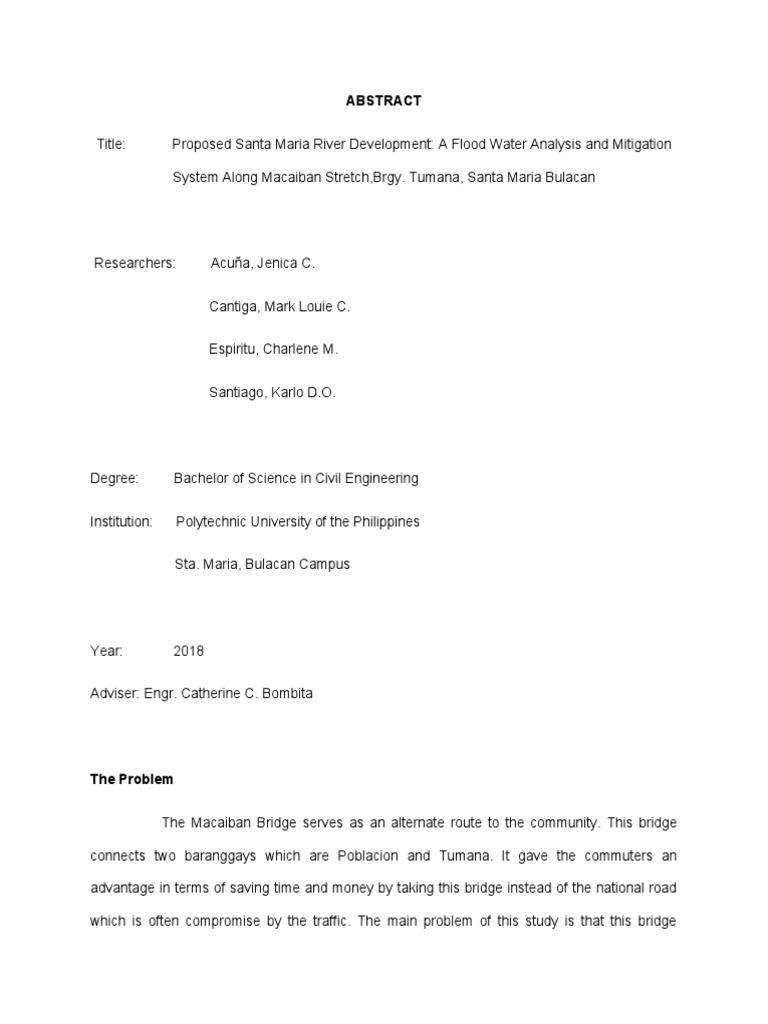 ABSTRACT

Title: Proposed Santa Maria River Development: A Flood Water Analysis and Mitigation System Along Macaiban Stretch,Brgy. Tumana, Santa Maria Bulacan

Researchers: Acuña, Jenica C.

Cantiga, Mark Louie C.

Espiritu, Charlene M.

Santiago, Karlo D.O.

Degree: Bachelor of Science in Civil Engineering

Institution: Polytechnic University of the Philippines

Sta. Maria, Bulacan Campus

Year: 2018

Adviser: Engr. Catherine C. Bombita

The Problem

The Macaiban Bridge serves as an alternate route to the community. This bridge connects two baranggays which are Poblacion and Tumana. It gave the commuters an advantage in terms of saving time and money by taking this bridge instead of the national road which is often compromise by the traffic. The main problem of this study is that this bridge